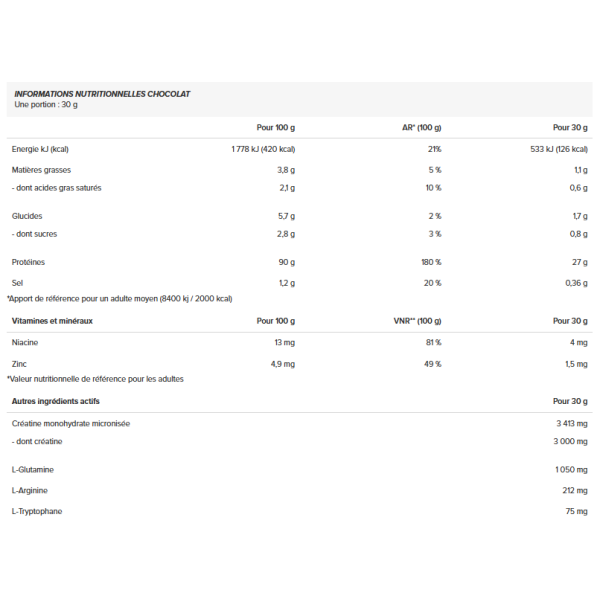 INFORMATIONS NUTRITIONNELLES CHOCOLAT
Une portion : 30 g

|  | Pour 100 g | AR* (100 g) | Pour 30 g |
|---|---|---|---|
| Energie kJ (kcal) | 1 778 kJ (420 kcal) | 21% | 533 kJ (126 kcal) |
| Matières grasses | 3,8 g | 5 % | 1,1 g |
| - dont acides gras saturés | 2,1 g | 10 % | 0,6 g |
| Glucides | 5,7 g | 2 % | 1,7 g |
| - dont sucres | 2,8 g | 3 % | 0,8 g |
| Protéines | 90 g | 180 % | 27 g |
| Sel | 1,2 g | 20 % | 0,36 g |

*Apport de référence pour un adulte moyen (8400 kj / 2000 kcal)

| Vitamines et minéraux | Pour 100 g | VNR** (100 g) | Pour 30 g |
|---|---|---|---|
| Niacine | 13 mg | 81 % | 4 mg |
| Zinc | 4,9 mg | 49 % | 1,5 mg |

*Valeur nutritionnelle de référence pour les adultes

| Autres ingrédients actifs | Pour 30 g |
|---|---|
| Créatine monohydrate micronisée | 3 413 mg |
| - dont créatine | 3 000 mg |
| L-Glutamine | 1 050 mg |
| L-Arginine | 212 mg |
| L-Tryptophane | 75 mg |